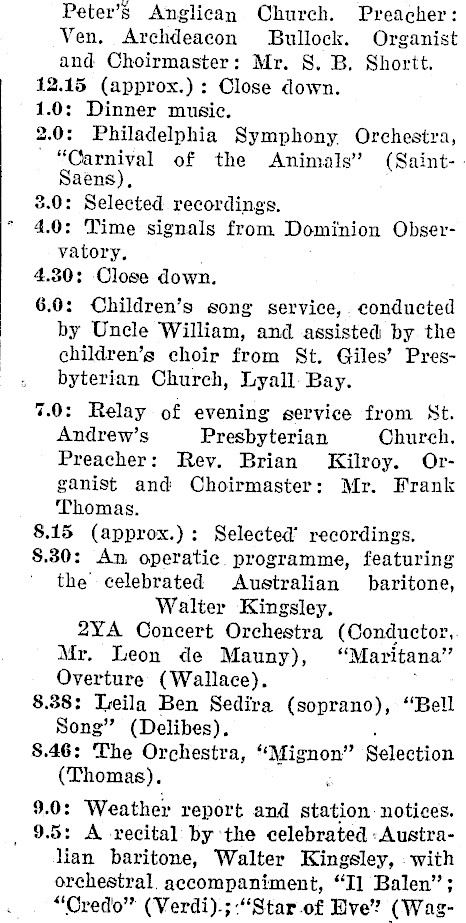 Peter's Anglican Church. Preacher: Ven. Archdeacon Bullock. Organist and Choirmaster: Mr. S. B. Shortt.
12.15 (approx.): Close down.
1.0: Dinner music.
2.0: Philadelphia Symphony Orchestra, "Carnival of the Animals" (Saint-Saens).
3.0: Selected recordings.
4.0: Time signals from Dominion Observatory.
4.30: Close down.
6.0: Children's song service, conducted by Uncle William, and assisted by the children's choir from St. Giles' Presbyterian Church, Lyall Bay.
7.0: Relay of evening service from St. Andrew's Presbyterian Church. Preacher: Rev. Brian Kilroy. Organist and Choirmaster: Mr. Frank Thomas.
8.15 (approx.): Selected recordings.
8.30: An operatic programme, featuring the celebrated Australian baritone, Walter Kingsley.
2YA Concert Orchestra (Conductor, Mr. Leon de Mauny), "Maritana" Overture (Wallace).
8.38: Leila Ben Sedira (soprano), "Bell Song" (Delibes).
8.46: The Orchestra, "Mignon" Selection (Thomas).
9.0: Weather report and station notices.
9.5: A recital by the celebrated Australian baritone, Walter Kingsley, with orchestral accompaniment, "Il Balen"; "Credo" (Verdi); "Star of Eve" (Wag-